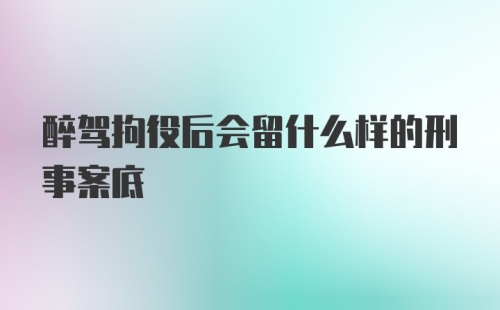 醉驾拘役后会留什么样的刑事案底